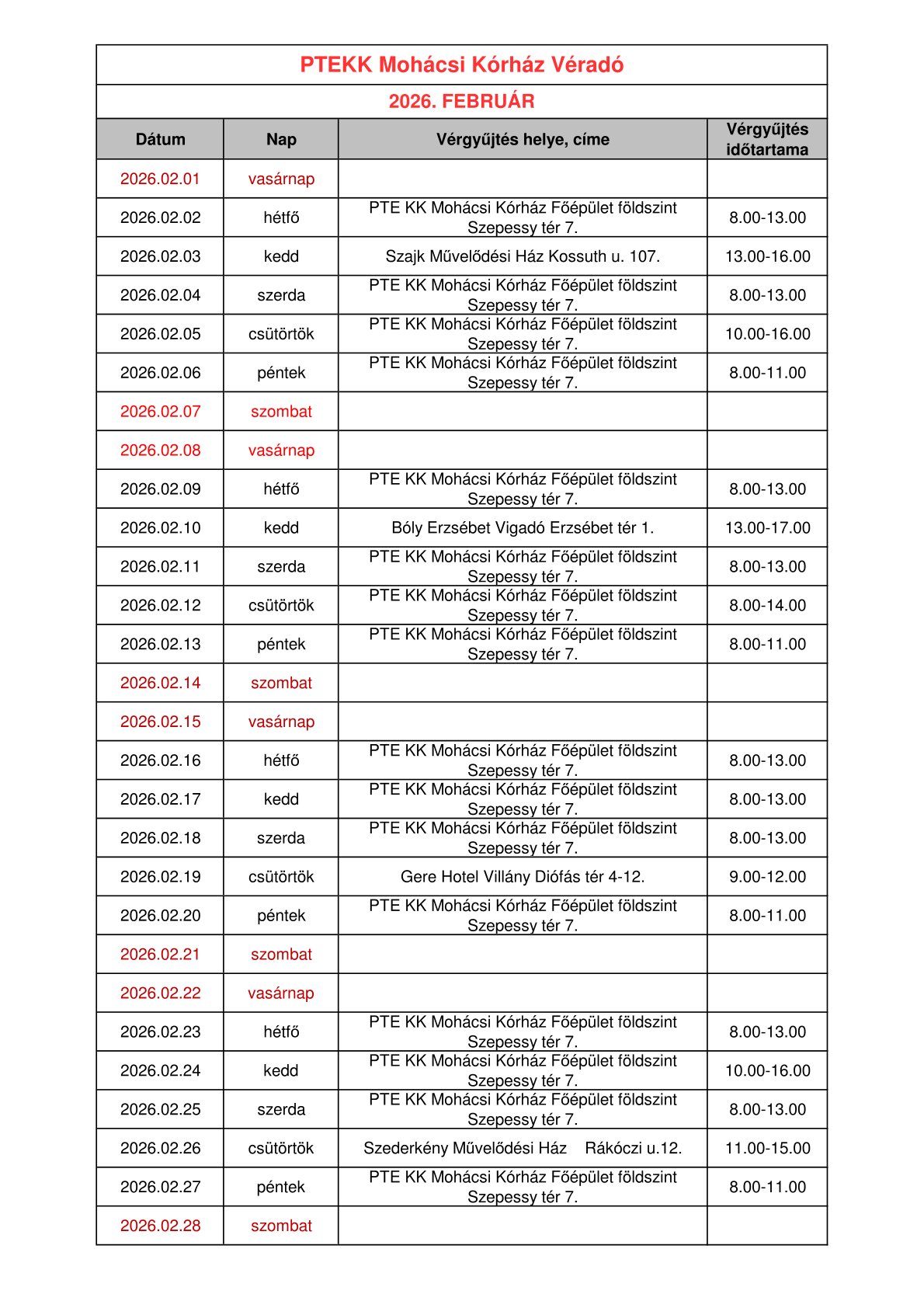 PTEKK Mohácsi Kórház Véradó

2026. FEBRUÁR

| Dátum | Nap | Vérgyűjtés helye, címe | Vérgyűjtés időtartama |
|---|---|---|---|
| 2026.02.01 | vasárnap | | |
| 2026.02.02 | hétfő | PTE KK Mohácsi Kórház Főépület földszint Szepessy tér 7. | 8.00-13.00 |
| 2026.02.03 | kedd | Szajk Művelődési Ház Kossuth u. 107. | 13.00-16.00 |
| 2026.02.04 | szerda | PTE KK Mohácsi Kórház Főépület földszint Szepessy tér 7. | 8.00-13.00 |
| 2026.02.05 | csütörtök | PTE KK Mohácsi Kórház Főépület földszint Szepessy tér 7. | 10.00-16.00 |
| 2026.02.06 | péntek | PTE KK Mohácsi Kórház Főépület földszint Szepessy tér 7. | 8.00-11.00 |
| 2026.02.07 | szombat | | |
| 2026.02.08 | vasárnap | | |
| 2026.02.09 | hétfő | PTE KK Mohácsi Kórház Főépület földszint Szepessy tér 7. | 8.00-13.00 |
| 2026.02.10 | kedd | Bóly Erzsébet Vigadó Erzsébet tér 1. | 13.00-17.00 |
| 2026.02.11 | szerda | PTE KK Mohácsi Kórház Főépület földszint Szepessy tér 7. | 8.00-13.00 |
| 2026.02.12 | csütörtök | PTE KK Mohácsi Kórház Főépület földszint Szepessy tér 7. | 8.00-14.00 |
| 2026.02.13 | péntek | PTE KK Mohácsi Kórház Főépület földszint Szepessy tér 7. | 8.00-11.00 |
| 2026.02.14 | szombat | | |
| 2026.02.15 | vasárnap | | |
| 2026.02.16 | hétfő | PTE KK Mohácsi Kórház Főépület földszint Szepessy tér 7. | 8.00-13.00 |
| 2026.02.17 | kedd | PTE KK Mohácsi Kórház Főépület földszint Szepessy tér 7. | 8.00-13.00 |
| 2026.02.18 | szerda | PTE KK Mohácsi Kórház Főépület földszint Szepessy tér 7. | 8.00-13.00 |
| 2026.02.19 | csütörtök | Gere Hotel Villány Diófás tér 4-12. | 9.00-12.00 |
| 2026.02.20 | péntek | PTE KK Mohácsi Kórház Főépület földszint Szepessy tér 7. | 8.00-11.00 |
| 2026.02.21 | szombat | | |
| 2026.02.22 | vasárnap | | |
| 2026.02.23 | hétfő | PTE KK Mohácsi Kórház Főépület földszint Szepessy tér 7. | 8.00-13.00 |
| 2026.02.24 | kedd | PTE KK Mohácsi Kórház Főépület földszint Szepessy tér 7. | 10.00-16.00 |
| 2026.02.25 | szerda | PTE KK Mohácsi Kórház Főépület földszint Szepessy tér 7. | 8.00-13.00 |
| 2026.02.26 | csütörtök | Szederkény Művelődési Ház Rákóczi u.12. | 11.00-15.00 |
| 2026.02.27 | péntek | PTE KK Mohácsi Kórház Főépület földszint Szepessy tér 7. | 8.00-11.00 |
| 2026.02.28 | szombat | | |